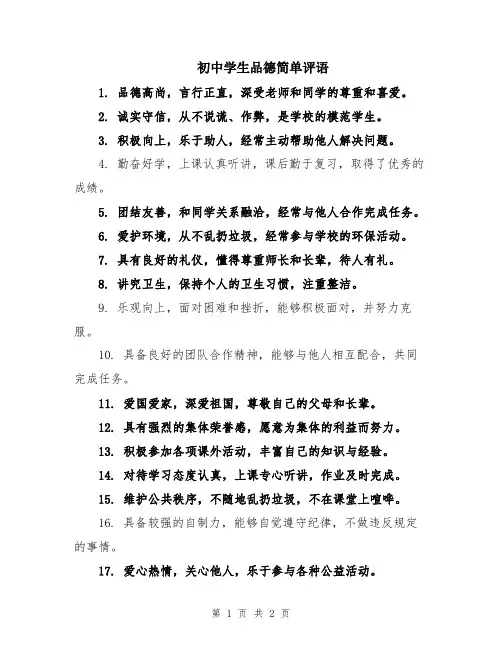 初中学生品德简单评语

1. 品德高尚，言行正直，深受老师和同学的尊重和喜爱。

2. 诚实守信，从不说谎、作弊，是学校的模范学生。

3. 积极向上，乐于助人，经常主动帮助他人解决问题。

4. 勤奋好学，上课认真听讲，课后勤于复习，取得了优秀的成绩。

5. 团结友善，和同学关系融洽，经常与他人合作完成任务。

6. 爱护环境，从不乱扔垃圾，经常参与学校的环保活动。

7. 具有良好的礼仪，懂得尊重师长和长辈，待人有礼。

8. 讲究卫生，保持个人的卫生习惯，注重整洁。

9. 乐观向上，面对困难和挫折，能够积极面对，并努力克服。

10. 具备良好的团队合作精神，能够与他人相互配合，共同完成任务。

11. 爱国爱家，深爱祖国，尊敬自己的父母和长辈。

12. 具有强烈的集体荣誉感，愿意为集体的利益而努力。

13. 积极参加各项课外活动，丰富自己的知识与经验。

14. 对待学习态度认真，上课专心听讲，作业及时完成。

15. 维护公共秩序，不随地乱扔垃圾，不在课堂上喧哗。

16. 具备较强的自制力，能够自觉遵守纪律，不做违反规定的事情。

17. 爱心热情，关心他人，乐于参与各种公益活动。

第 1 页 共 2 页